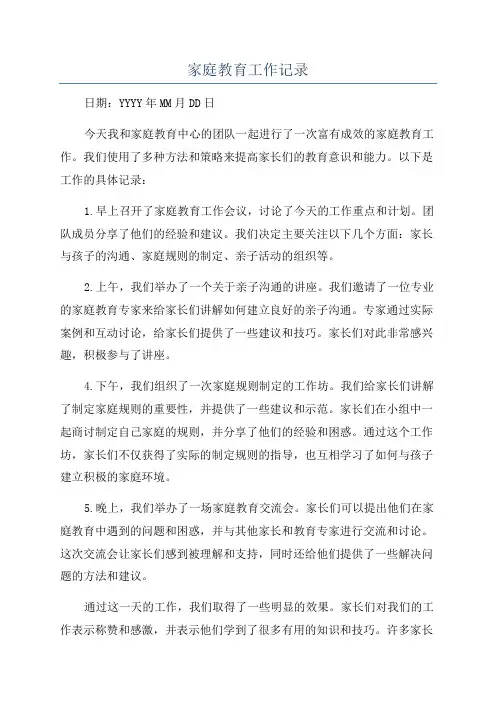 家庭教育工作记录

日期：YYYY年MM月DD日

今天我和家庭教育中心的团队一起进行了一次富有成效的家庭教育工作。我们使用了多种方法和策略来提高家长们的教育意识和能力。以下是工作的具体记录：

1.早上召开了家庭教育工作会议，讨论了今天的工作重点和计划。团队成员分享了他们的经验和建议。我们决定主要关注以下几个方面：家长与孩子的沟通、家庭规则的制定、亲子活动的组织等。

2.上午，我们举办了一个关于亲子沟通的讲座。我们邀请了一位专业的家庭教育专家来给家长们讲解如何建立良好的亲子沟通。专家通过实际案例和互动讨论，给家长们提供了一些建议和技巧。家长们对此非常感兴趣，积极参与了讲座。

4.下午，我们组织了一次家庭规则制定的工作坊。我们给家长们讲解了制定家庭规则的重要性，并提供了一些建议和示范。家长们在小组中一起商讨制定自己家庭的规则，并分享了他们的经验和困惑。通过这个工作坊，家长们不仅获得了实际的制定规则的指导，也互相学习了如何与孩子建立积极的家庭环境。

5.晚上，我们举办了一场家庭教育交流会。家长们可以提出他们在家庭教育中遇到的问题和困惑，并与其他家长和教育专家进行交流和讨论。这次交流会让家长们感到被理解和支持，同时还给他们提供了一些解决问题的方法和建议。

通过这一天的工作，我们取得了一些明显的效果。家长们对我们的工作表示称赞和感激，并表示他们学到了很多有用的知识和技巧。许多家长